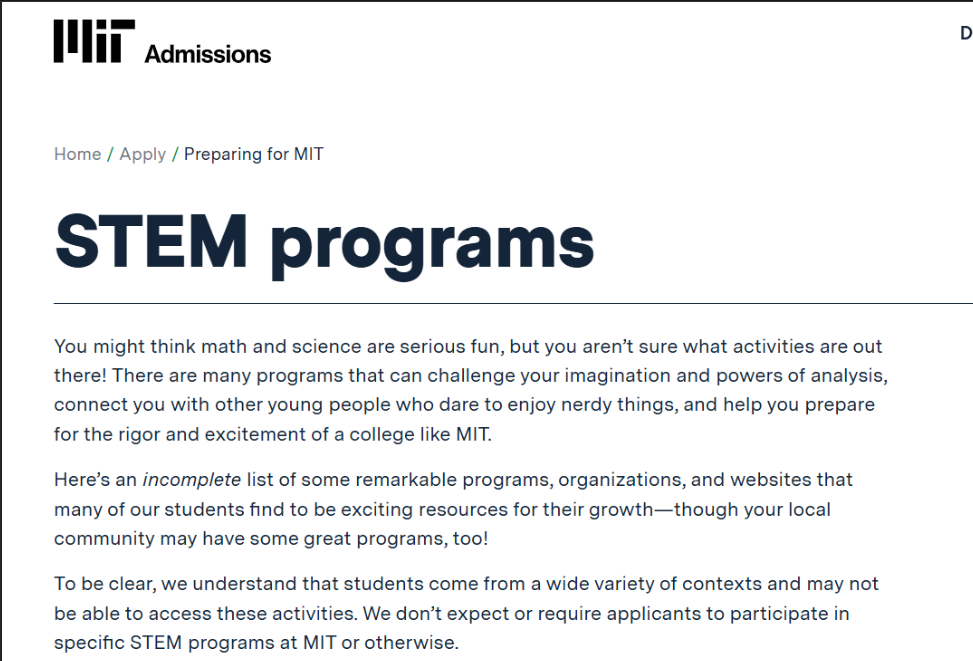 MIT Admissions

D

Home / Apply / Preparing for MIT

STEM programs

You might think math and science are serious fun, but you aren't sure what activities are out there! There are many programs that can challenge your imagination and powers of analysis, connect you with other young people who dare to enjoy nerdy things, and help you prepare for the rigor and excitement of a college like MIT.

Here's an incomplete list of some remarkable programs, organizations, and websites that many of our students find to be exciting resources for their growth—though your local community may have some great programs, too!

To be clear, we understand that students come from a wide variety of contexts and may not be able to access these activities. We don't expect or require applicants to participate in specific STEM programs at MIT or otherwise.